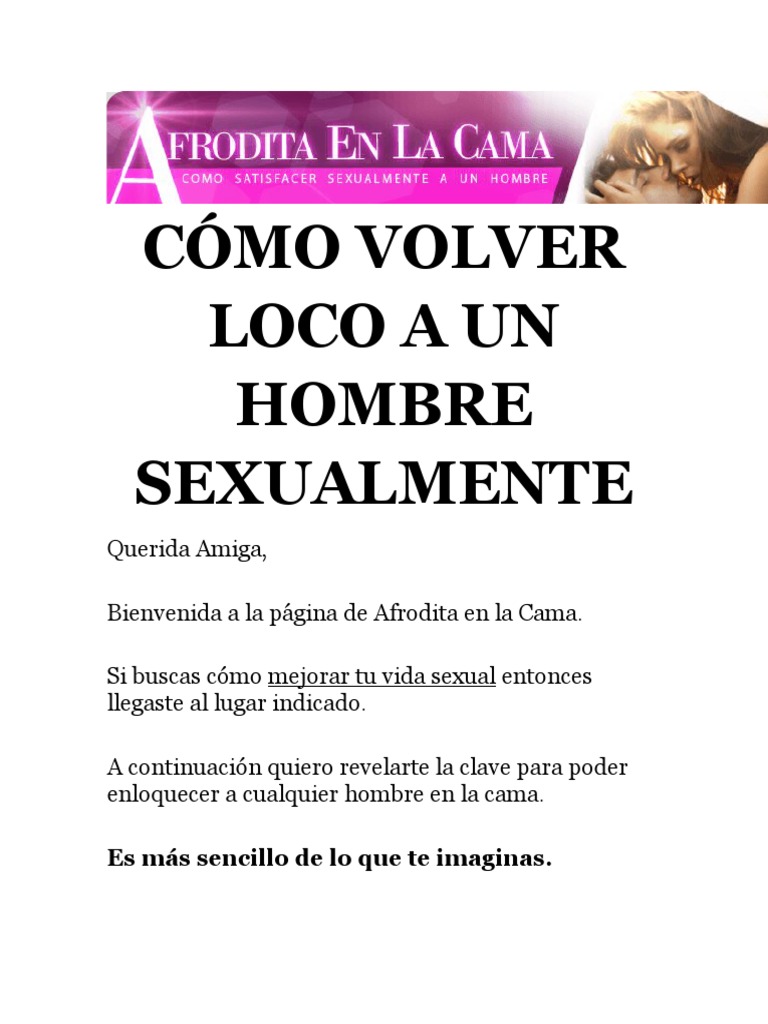 AFRODITA EN LA CAMA
COMO SATISFACER SEXUALMENTE A UN HOMBRE

CÓMO VOLVER LOCO A UN HOMBRE SEXUALMENTE

Querida Amiga,

Bienvenida a la página de Afrodita en la Cama.

Si buscas cómo mejorar tu vida sexual entonces llegaste al lugar indicado.

A continuación quiero revelarte la clave para poder enloquecer a cualquier hombre en la cama.

Es más sencillo de lo que te imaginas.